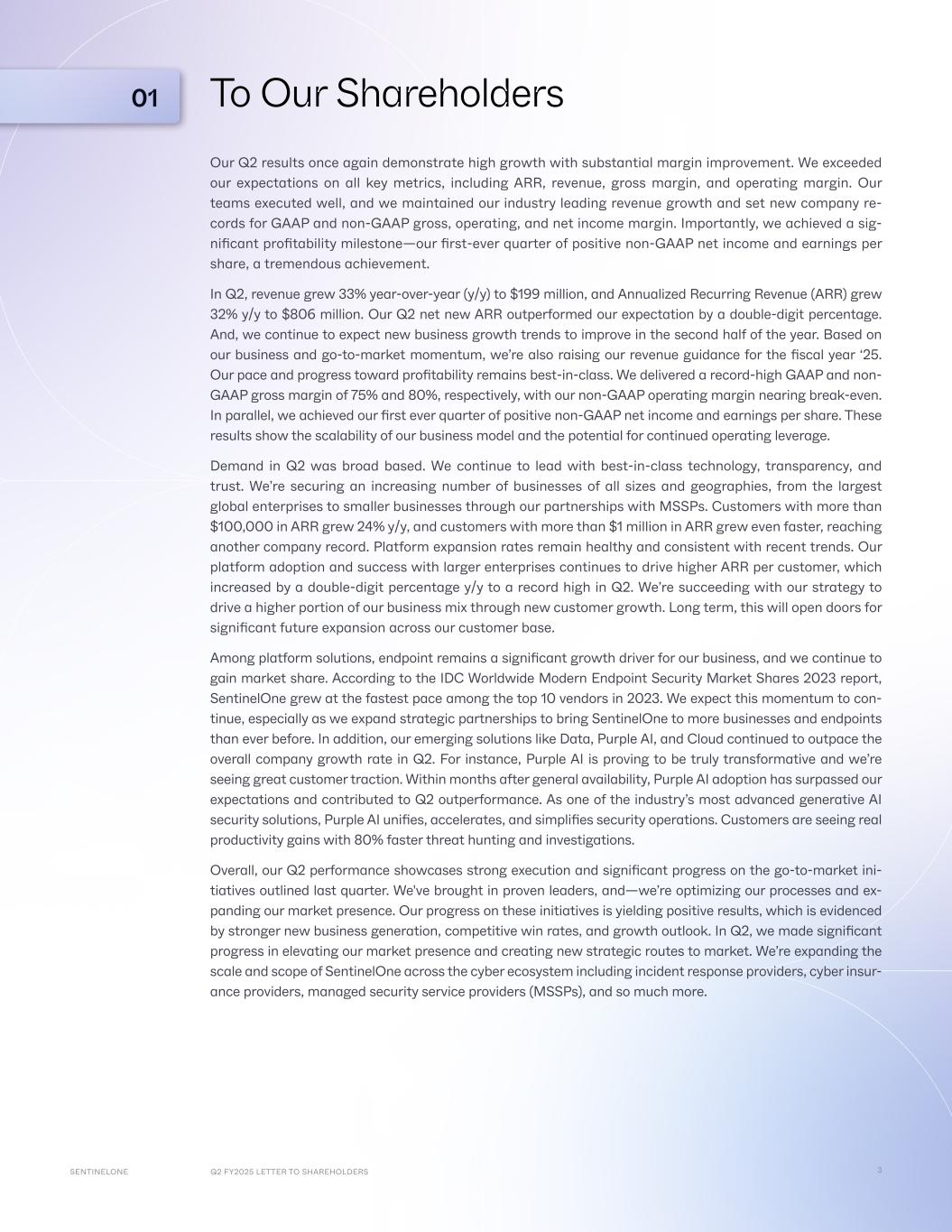 01

To Our Shareholders

Our Q2 results once again demonstrate high growth with substantial margin improvement. We exceeded our expectations on all key metrics, including ARR, revenue, gross margin, and operating margin. Our teams executed well, and we maintained our industry leading revenue growth and set new company records for GAAP and non-GAAP gross, operating, and net income margin. Importantly, we achieved a significant profitability milestone—our first-ever quarter of positive non-GAAP net income and earnings per share, a tremendous achievement.

In Q2, revenue grew 33% year-over-year (y/y) to $199 million, and Annualized Recurring Revenue (ARR) grew 32% y/y to $806 million. Our Q2 net new ARR outperformed our expectation by a double-digit percentage. And, we continue to expect new business growth trends to improve in the second half of the year. Based on our business and go-to-market momentum, we're also raising our revenue guidance for the fiscal year '25. Our pace and progress toward profitability remains best-in-class. We delivered a record-high GAAP and non-GAAP gross margin of 75% and 80%, respectively, with our non-GAAP operating margin nearing break-even. In parallel, we achieved our first ever quarter of positive non-GAAP net income and earnings per share. These results show the scalability of our business model and the potential for continued operating leverage.

Demand in Q2 was broad based. We continue to lead with best-in-class technology, transparency, and trust. We're securing an increasing number of businesses of all sizes and geographies, from the largest global enterprises to smaller businesses through our partnerships with MSSPs. Customers with more than $100,000 in ARR grew 24% y/y, and customers with more than $1 million in ARR grew even faster, reaching another company record. Platform expansion rates remain healthy and consistent with recent trends. Our platform adoption and success with larger enterprises continues to drive higher ARR per customer, which increased by a double-digit percentage y/y to a record high in Q2. We're succeeding with our strategy to drive a higher portion of our business mix through new customer growth. Long term, this will open doors for significant future expansion across our customer base.

Among platform solutions, endpoint remains a significant growth driver for our business, and we continue to gain market share. According to the IDC Worldwide Modern Endpoint Security Market Shares 2023 report, SentinelOne grew at the fastest pace among the top 10 vendors in 2023. We expect this momentum to continue, especially as we expand strategic partnerships to bring SentinelOne to more businesses and endpoints than ever before. In addition, our emerging solutions like Data, Purple AI, and Cloud continued to outpace the overall company growth rate in Q2. For instance, Purple AI is proving to be truly transformative and we're seeing great customer traction. Within months after general availability, Purple AI adoption has surpassed our expectations and contributed to Q2 outperformance. As one of the industry's most advanced generative AI security solutions, Purple AI unifies, accelerates, and simplifies security operations. Customers are seeing real productivity gains with 80% faster threat hunting and investigations.

Overall, our Q2 performance showcases strong execution and significant progress on the go-to-market initiatives outlined last quarter. We've brought in proven leaders, and—we're optimizing our processes and expanding our market presence. Our progress on these initiatives is yielding positive results, which is evidenced by stronger new business generation, competitive win rates, and growth outlook. In Q2, we made significant progress in elevating our market presence and creating new strategic routes to market. We're expanding the scale and scope of SentinelOne across the cyber ecosystem including incident response providers, cyber insurance providers, managed security service providers (MSSPs), and so much more.

SENTINELONE Q2 FY2025 LETTER TO SHAREHOLDERS 3